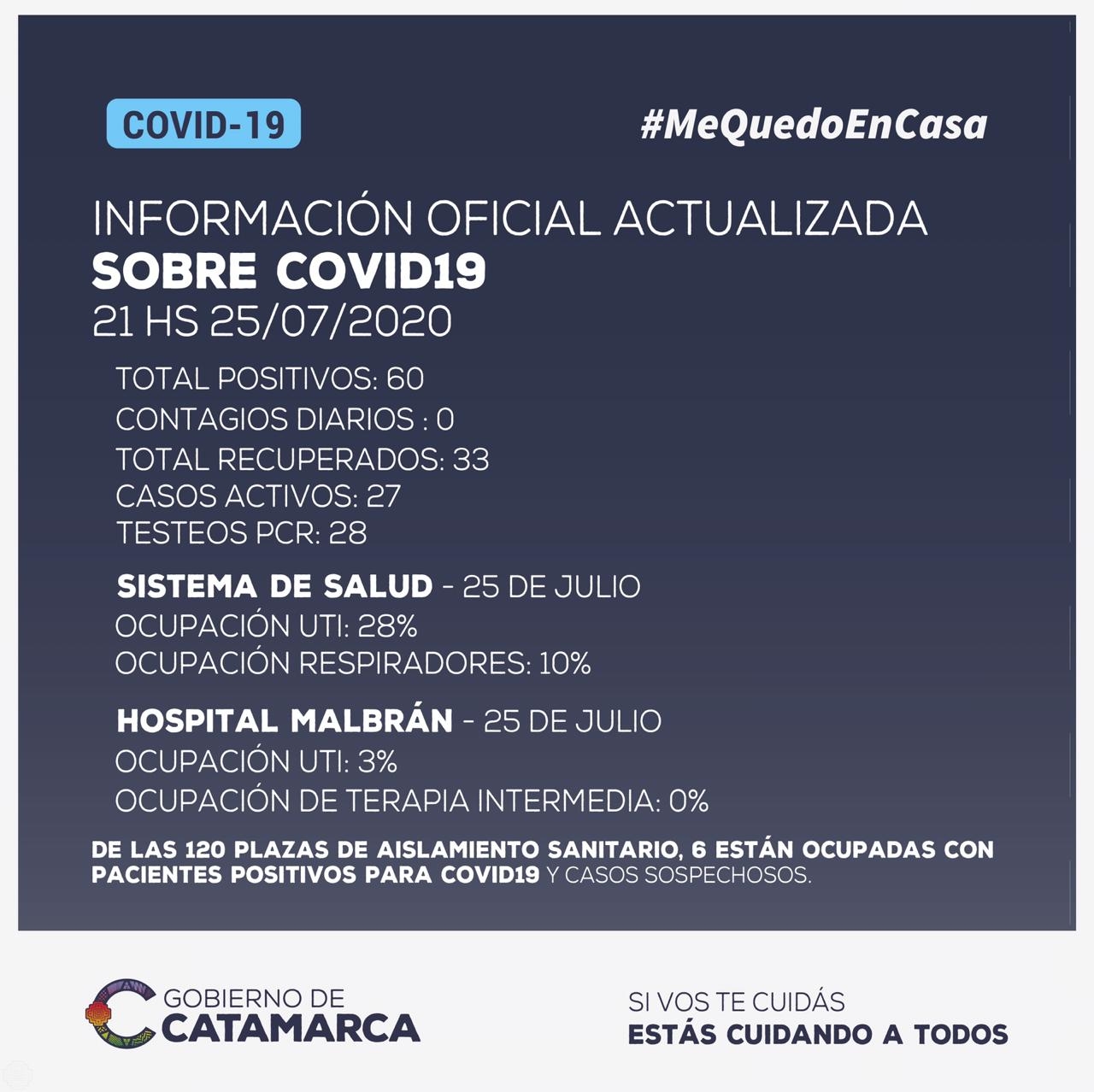 COVID-19

#MeQuedoEnCasa

INFORMACIÓN OFICIAL ACTUALIZADA
SOBRE COVID19
21 HS 25/07/2020

TOTAL POSITIVOS: 60
CONTAGIOS DIARIOS : 0
TOTAL RECUPERADOS: 33
CASOS ACTIVOS: 27
TESTEOS PCR: 28

SISTEMA DE SALUD - 25 DE JULIO
OCUPACIÓN UTI: 28%
OCUPACIÓN RESPIRADORES: 10%

HOSPITAL MALBRÁN - 25 DE JULIO
OCUPACIÓN UTI: 3%
OCUPACIÓN DE TERAPIA INTERMEDIA: 0%

DE LAS 120 PLAZAS DE AISLAMIENTO SANITARIO, 6 ESTÁN OCUPADAS CON PACIENTES POSITIVOS PARA COVID19 Y CASOS SOSPECHOSOS.

GOBIERNO DE
CATAMARCA

SI VOS TE CUIDÁS
ESTÁS CUIDANDO A TODOS